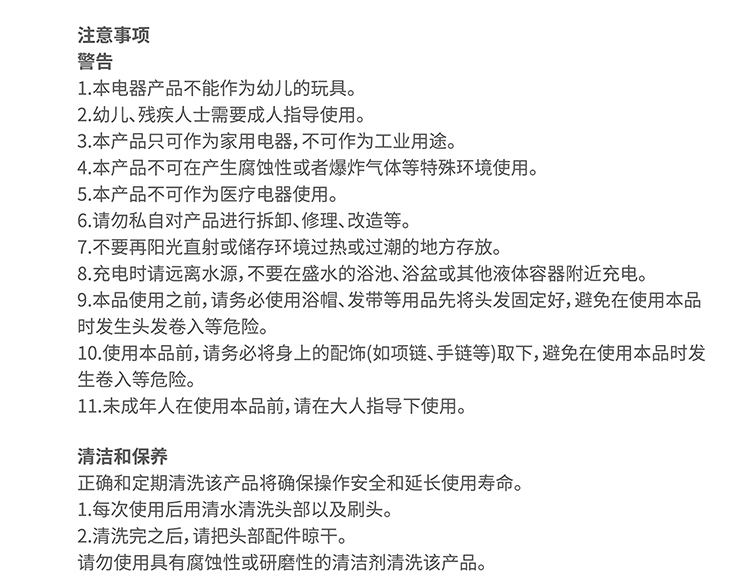 注意事项
警告
1.本电器产品不能作为幼儿的玩具。
2.幼儿、残疾人士需要成人指导使用。
3.本产品只可作为家用电器，不可作为工业用途。
4.本产品不可在产生腐蚀性或者爆炸气体等特殊环境使用。
5.本产品不可作为医疗电器使用。
6.请勿私自对产品进行拆卸、修理、改造等。
7.不要再阳光直射或储存环境过热或过潮的地方存放。
8.充电时请远离水源，不要在盛水的浴池、浴盆或其他液体容器附近充电。
9.本品使用之前，请务必使用浴帽、发带等用品先将头发固定好，避免在使用本品时发生头发卷入等危险。
10.使用本品前，请务必将身上的配饰(如项链、手链等)取下，避免在使用本品时发生卷入等危险。
11.未成年人在使用本品前，请在大人指导下使用。

清洁和保养
正确和定期清洗该产品将确保操作安全和延长使用寿命。
1.每次使用后用清水清洗头部以及刷头。
2.清洗完之后，请把头部配件晾干。
请勿使用具有腐蚀性或研磨性的清洁剂清洗该产品。